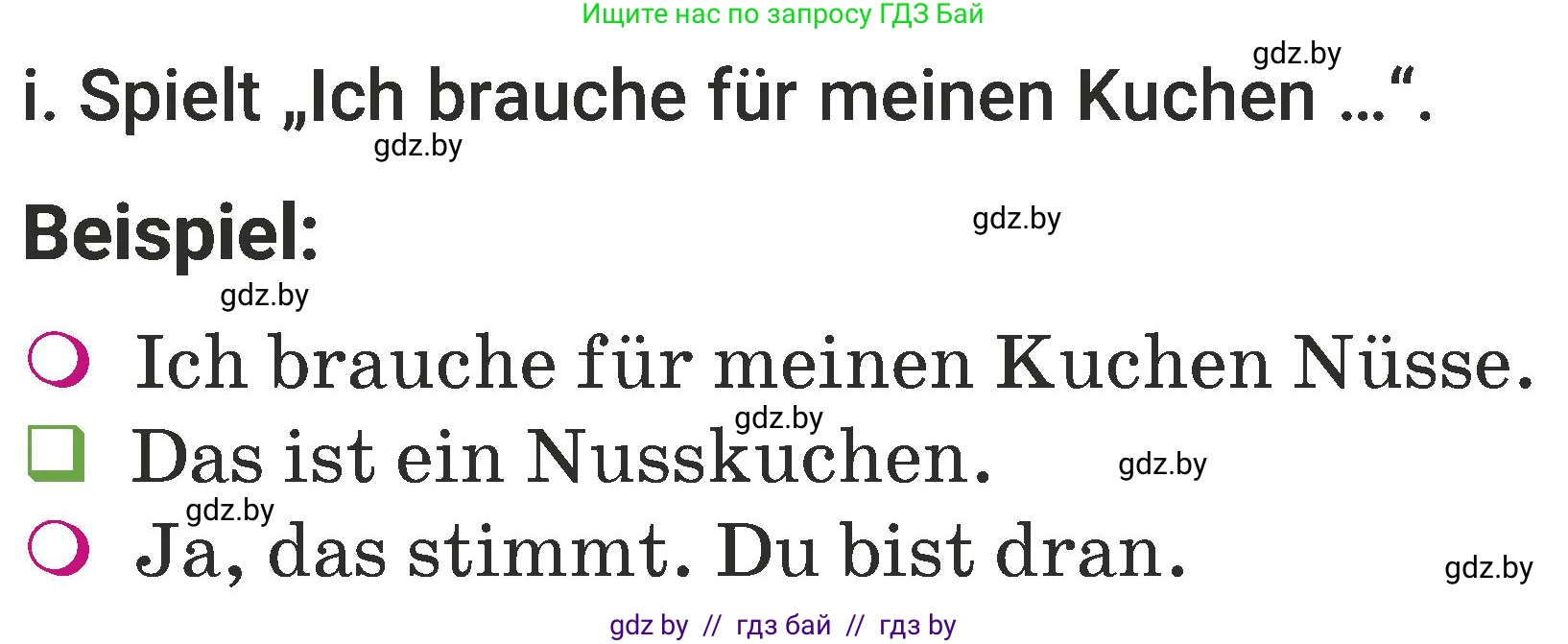 Ищите нас по запросу ГДЗ Бай

gdz.by

i. Spielt „Ich brauche für meinen Kuchen ...“.

gdz.by

Beispiel:

gdz.by

gdz.by

Ich brauche für meinen Kuchen Nüsse.

gdz.by

Das ist ein Nusskuchen.

gdz.by

gdz.by

Ja, das stimmt. Du bist dran.

gdz.by

gdz by // гдз бай // гдз by